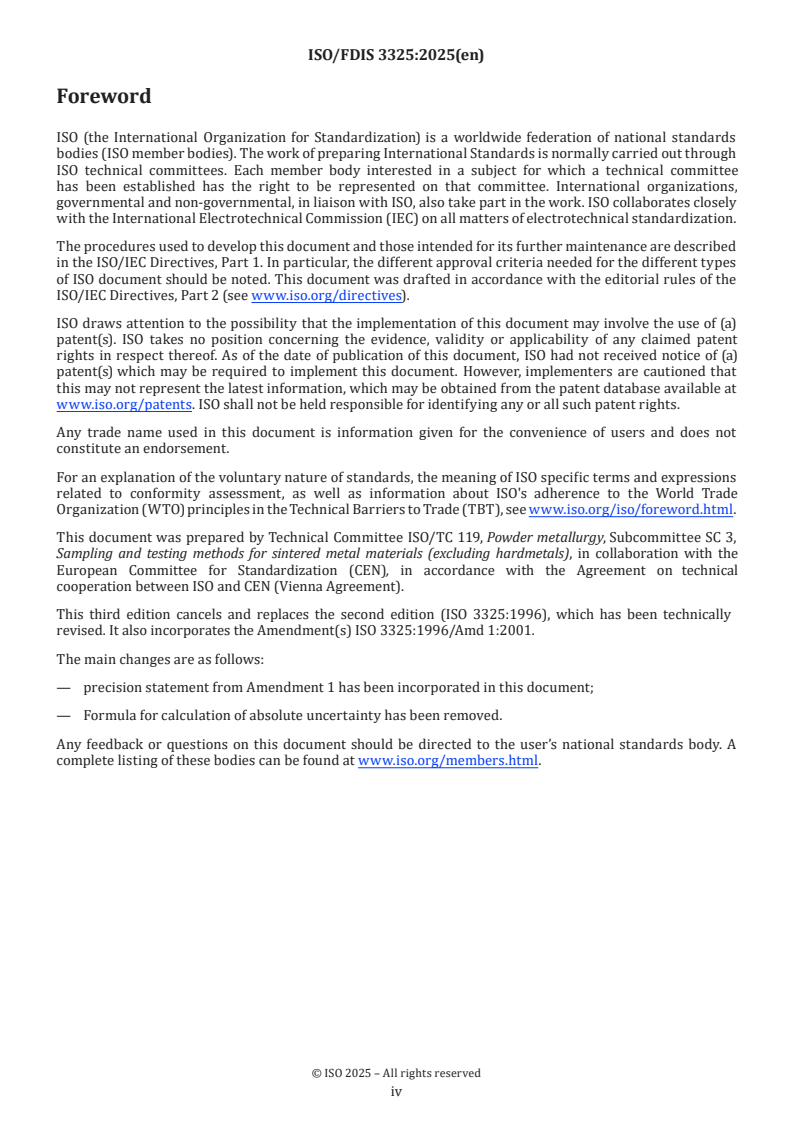 ISO/FDIS 3325:2025(en)

Foreword

ISO (the International Organization for Standardization) is a worldwide federation of national standards bodies (ISO member bodies). The work of preparing International Standards is normally carried out through ISO technical committees. Each member body interested in a subject for which a technical committee has been established has the right to be represented on that committee. International organizations, governmental and non-governmental, in liaison with ISO, also take part in the work. ISO collaborates closely with the International Electrotechnical Commission (IEC) on all matters of electrotechnical standardization.

The procedures used to develop this document and those intended for its further maintenance are described in the ISO/IEC Directives, Part 1. In particular, the different approval criteria needed for the different types of ISO document should be noted. This document was drafted in accordance with the editorial rules of the ISO/IEC Directives, Part 2 (see www.iso.org/directives).

ISO draws attention to the possibility that the implementation of this document may involve the use of (a) patent(s). ISO takes no position concerning the evidence, validity or applicability of any claimed patent rights in respect thereof. As of the date of publication of this document, ISO had not received notice of (a) patent(s) which may be required to implement this document. However, implementers are cautioned that this may not represent the latest information, which may be obtained from the patent database available at www.iso.org/patents. ISO shall not be held responsible for identifying any or all such patent rights.

Any trade name used in this document is information given for the convenience of users and does not constitute an endorsement.

For an explanation of the voluntary nature of standards, the meaning of ISO specific terms and expressions related to conformity assessment, as well as information about ISO's adherence to the World Trade Organization (WTO) principles in the Technical Barriers to Trade (TBT), see www.iso.org/iso/foreword.html.

This document was prepared by Technical Committee ISO/TC 119, Powder metallurgy, Subcommittee SC 3, Sampling and testing methods for sintered metal materials (excluding hardmetals), in collaboration with the European Committee for Standardization (CEN), in accordance with the Agreement on technical cooperation between ISO and CEN (Vienna Agreement).

This third edition cancels and replaces the second edition (ISO 3325:1996), which has been technically revised. It also incorporates the Amendment(s) ISO 3325:1996/Amd 1:2001.

The main changes are as follows:

— precision statement from Amendment 1 has been incorporated in this document;

— Formula for calculation of absolute uncertainty has been removed.

Any feedback or questions on this document should be directed to the user's national standards body. A complete listing of these bodies can be found at www.iso.org/members.html.

© ISO 2025 – All rights reserved
iv